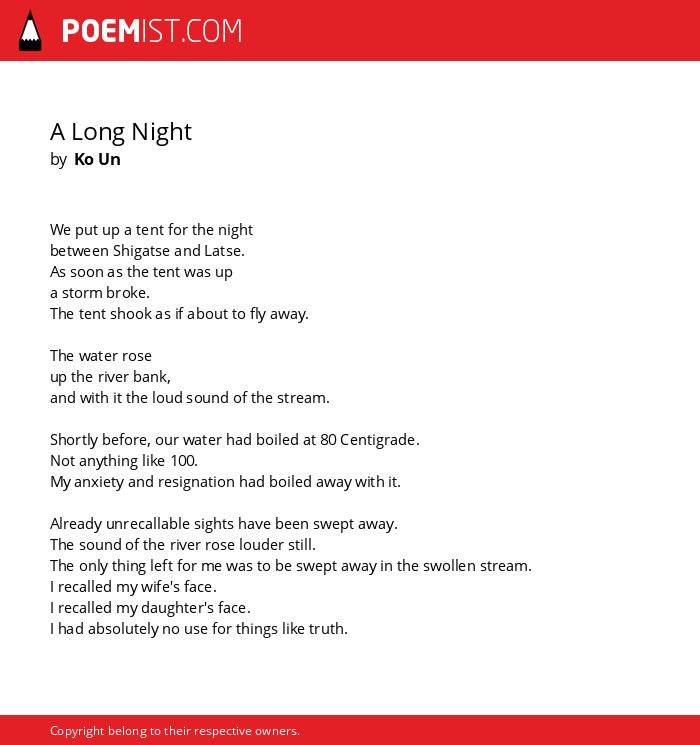 POEMIST.COM

A Long Night
by Ko Un

We put up a tent for the night
between Shigatse and Latse.
As soon as the tent was up
a storm broke.
The tent shook as if about to fly away.

The water rose
up the river bank,
and with it the loud sound of the stream.

Shortly before, our water had boiled at 80 Centigrade.
Not anything like 100.
My anxiety and resignation had boiled away with it.

Already unrecallable sights have been swept away.
The sound of the river rose louder still.
The only thing left for me was to be swept away in the swollen stream.
I recalled my wife's face.
I recalled my daughter's face.
I had absolutely no use for things like truth.

Copyright belong to their respective owners.